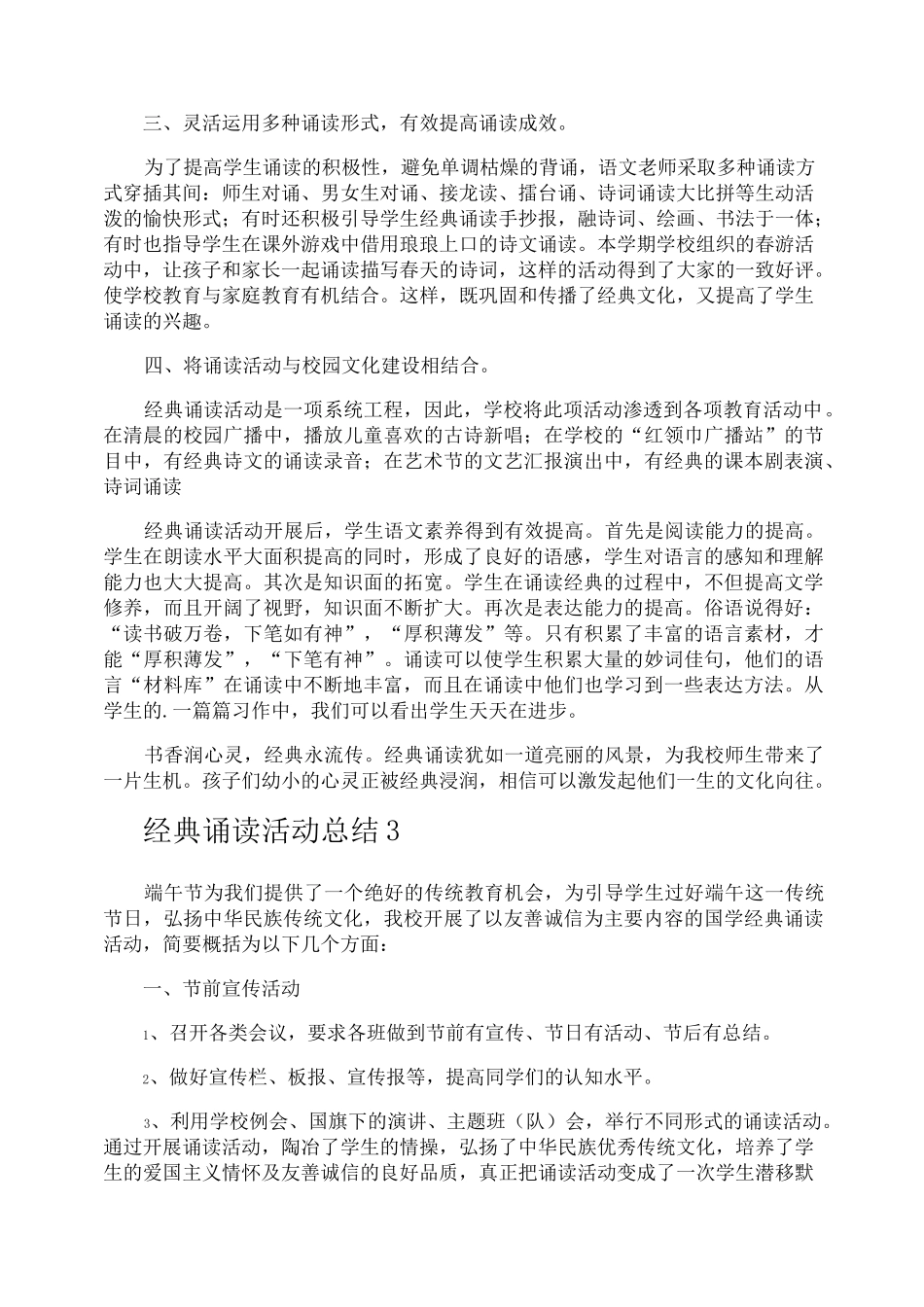 三、灵活运用多种诵读形式，有效提高诵读成效。

为了提高学生诵读的积极性，避免单调枯燥的背诵，语文老师采取多种诵读方式穿插其间：师生对诵、男女生对诵、接龙读、擂台诵、诗词诵读大比拼等生动活泼的愉快形式；有时还积极引导学生经典诵读手抄报，融诗词、绘画、书法于一体；有时也指导学生在课外游戏中借用琅琅上口的诗文诵读。本学期学校组织的春游活动中，让孩子和家长一起诵读描写春天的诗词，这样的活动得到了大家的一致好评。使学校教育与家庭教育有机结合。这样，既巩固和传播了经典文化，又提高了学生诵读的兴趣。

四、将诵读活动与校园文化建设相结合。

经典诵读活动是一项系统工程，因此，学校将此项活动渗透到各项教育活动中。在清晨的校园广播中，播放儿童喜欢的古诗新唱；在学校的“红领巾广播站”的节目中，有经典诗文的诵读录音；在艺术节的文艺汇报演出中，有经典的课本剧表演、诗词诵读

经典诵读活动开展后，学生语文素养得到有效提高。首先是阅读能力的提高。学生在朗读水平大面积提高的同时，形成了良好的语感，学生对语言的感知和理解能力也大大提高。其次是知识面的拓宽。学生在诵读经典的过程中，不但提高文学修养，而且开阔了视野，知识面不断扩大。再次是表达能力的提高。俗语说得好：“读书破万卷，下笔如有神”，“厚积薄发”等。只有积累了丰富的语言素材，才能“厚积薄发”，“下笔有神”。诵读可以使学生积累大量的妙词佳句，他们的语言“材料库”在诵读中不断地丰富，而且在诵读中他们也学习到一些表达方法。从学生的.一篇篇习作中，我们可以看出学生天天在进步。

书香润心灵，经典永流传。经典诵读犹如一道亮丽的风景，为我校师生带来了一片生机。孩子们幼小的心灵正被经典浸润，相信可以激发起他们一生的文化向往。

经典诵读活动总结3

端午节为我们提供了一个绝好的传统教育机会，为引导学生过好端午这一传统节日，弘扬中华民族传统文化，我校开展了以友善诚信为主要内容的国学经典诵读活动，简要概括为以下几个方面：

一、节前宣传活动

1、召开各类会议，要求各班做到节前有宣传、节日有活动、节后有总结。

2、做好宣传栏、板报、宣传报等，提高同学们的认知水平。

3、利用学校例会、国旗下的演讲、主题班（队）会，举行不同形式的诵读活动。通过开展诵读活动，陶冶了学生的情操，弘扬了中华民族优秀传统文化，培养了学生的爱国主义情怀及友善诚信的良好品质，真正把诵读活动变成了一次学生潜移默